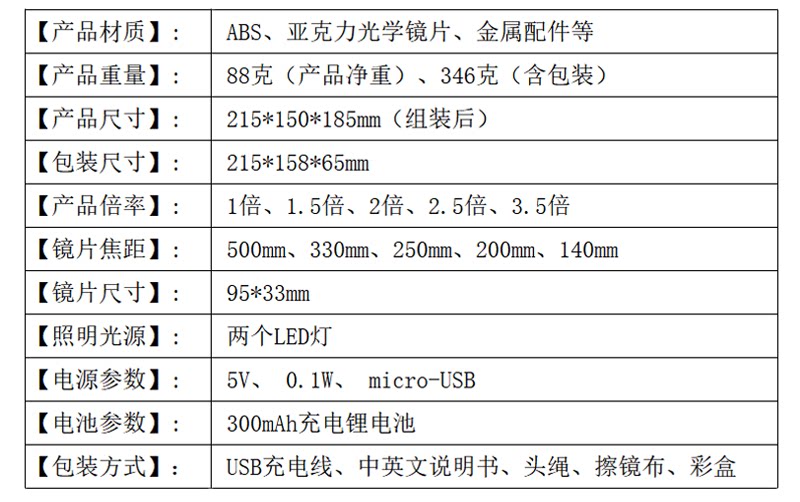 | 【产品材质】： | ABS、亚克力光学镜片、金属配件等 |
|---|---|
| 【产品重量】： | 88克（产品净重）、346克（含包装） |
| 【产品尺寸】： | 215*150*185mm（组装后） |
| 【包装尺寸】： | 215*158*65mm |
| 【产品倍率】： | 1倍、1.5倍、2倍、2.5倍、3.5倍 |
| 【镜片焦距】： | 500mm、330mm、250mm、200mm、140mm |
| 【镜片尺寸】： | 95*33mm |
| 【照明光源】： | 两个LED灯 |
| 【电源参数】： | 5V、 0.1W、 micro-USB |
| 【电池参数】： | 300mAh充电锂电池 |
| 【包装方式】： | USB充电线、中英文说明书、头绳、擦镜布、彩盒 |